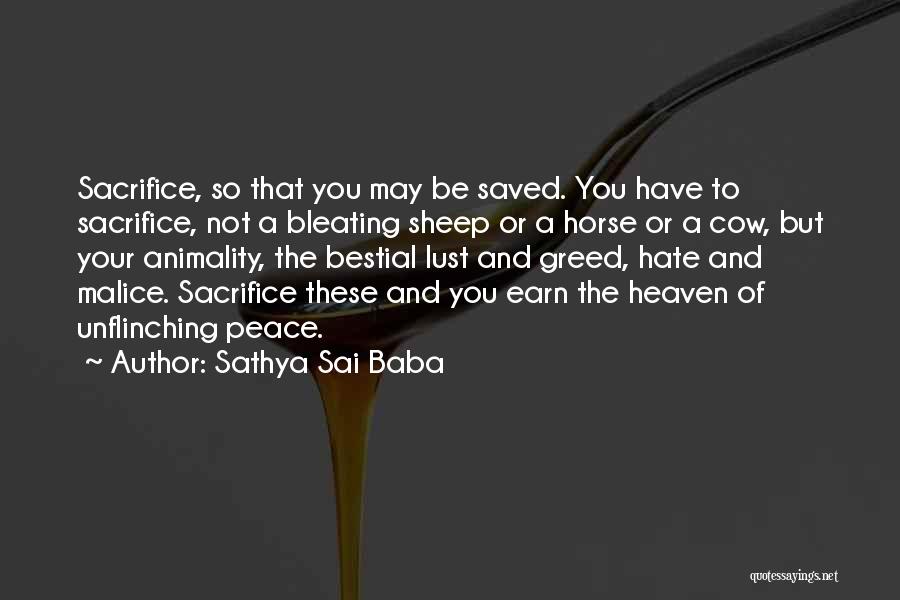 Sacrifice, so that you may be saved. You have to sacrifice, not a bleating sheep or a horse or a cow, but your animality, the bestial lust and greed, hate and malice. Sacrifice these and you earn the heaven of unflinching peace.

~ Author: Sathya Sai Baba

quotessayings.net